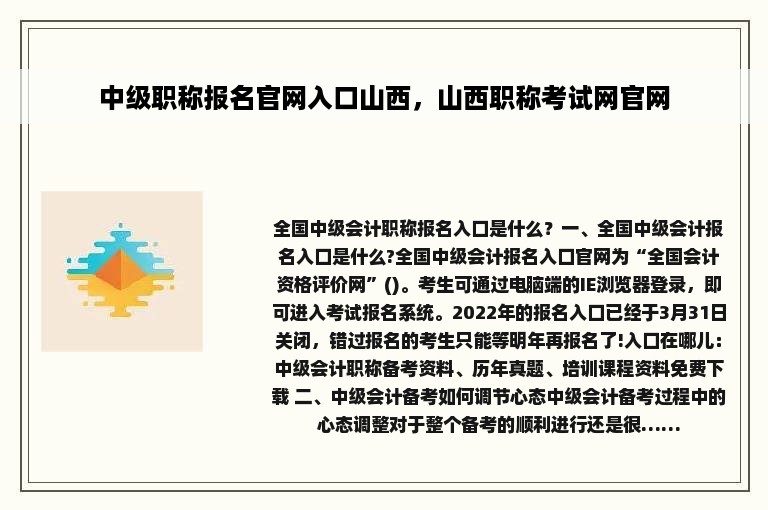 中级职称报名官网入口山西，山西职称考试网官网

全国中级会计职称报名入口是什么？一、全国中级会计报名入口是什么?全国中级会计报名入口官网为“全国会计资格评价网”()。考生可通过电脑端的IE浏览器登录，即可进入考试报名系统。2022年的报名入口已经于3月31日关闭，错过报名的考生只能等明年再报名了!入口在哪儿：中级会计职称备考资料、历年真题、培训课程资料免费下载 二、中级会计备考如何调节心态中级会计备考过程中的心态调整对于整个备考的顺利进行还是很......